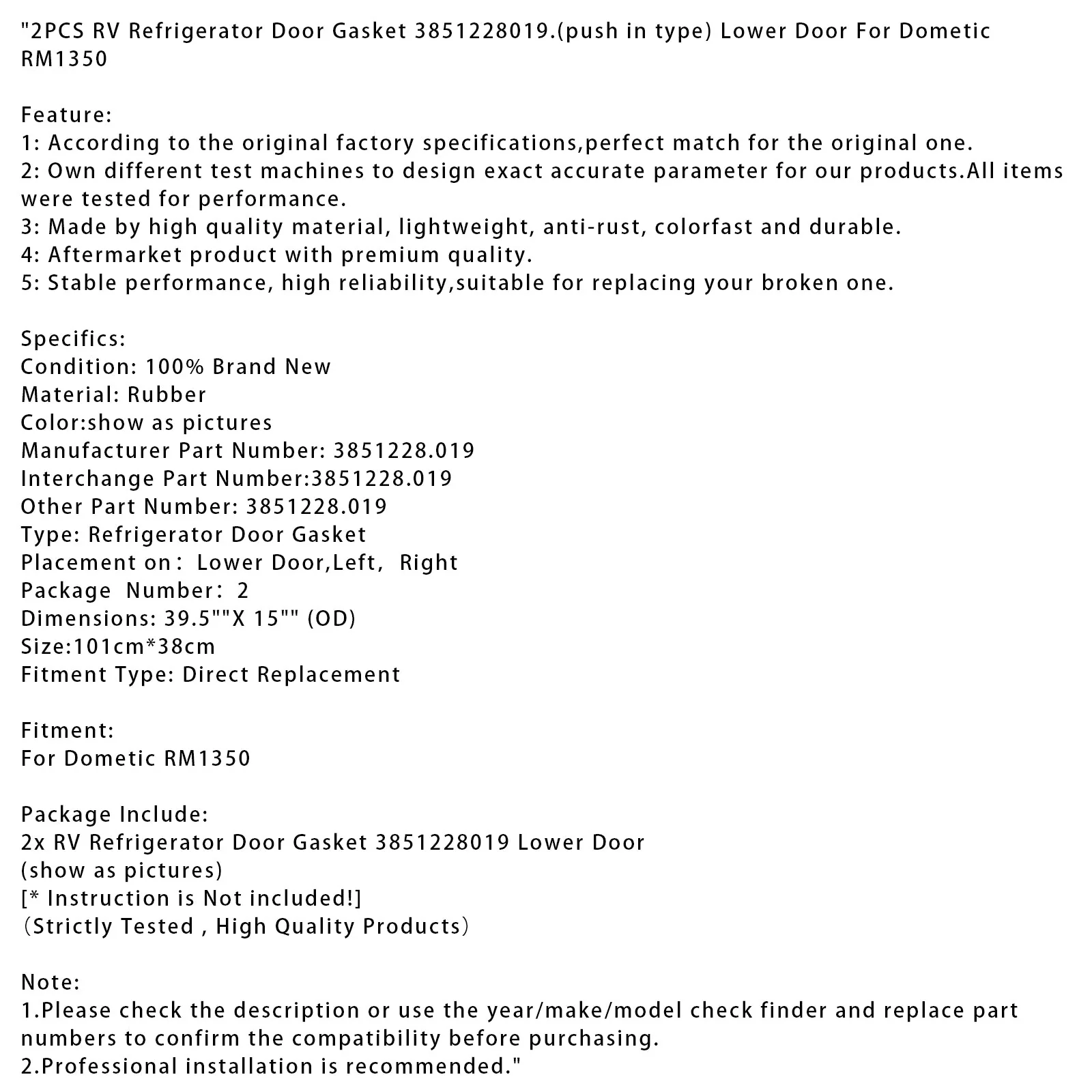 "2PCS RV Refrigerator Door Gasket 3851228019.(push in type) Lower Door For Dometic RM1350

Feature:
1: According to the original factory specifications,perfect match for the original one.
2: Own different test machines to design exact accurate parameter for our products.All items were tested for performance.
3: Made by high quality material, lightweight, anti-rust, colorfast and durable.
4: Aftermarket product with premium quality.
5: Stable performance, high reliability,suitable for replacing your broken one.

Specifics:
Condition: 100% Brand New
Material: Rubber
Color:show as pictures
Manufacturer Part Number: 3851228.019
Interchange Part Number:3851228.019
Other Part Number: 3851228.019
Type: Refrigerator Door Gasket
Placement on： Lower Door,Left， Right
Package Number： 2
Dimensions: 39.5""X 15"" (OD)
Size:101cm*38cm
Fitment Type: Direct Replacement

Fitment:
For Dometic RM1350

Package Include:
2x RV Refrigerator Door Gasket 3851228019 Lower Door
(show as pictures)
[* Instruction is Not included!]
（Strictly Tested , High Quality Products）

Note:
1.Please check the description or use the year/make/model check finder and replace part numbers to confirm the compatibility before purchasing.
2.Professional installation is recommended."